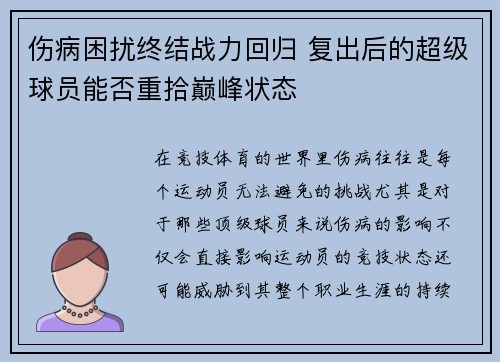 伤病困扰终结战力回归 复出后的超级球员能否重拾巅峰状态

在竞技体育的世界里伤病往往是每个运动员无法避免的挑战尤其是对于那些顶级球员来说伤病的影响不仅会直接影响运动员的竞技状态还可能威胁到其整个职业生涯的持续